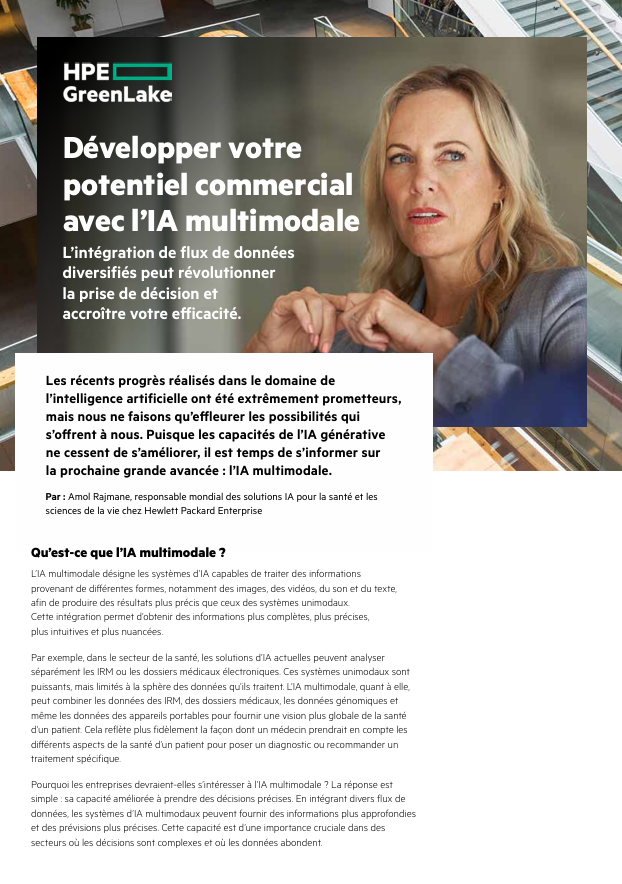 HPE GreenLake

Développer votre potentiel commercial avec l'IA multimodale

L'intégration de flux de données diversifiés peut révolutionner la prise de décision et accroître votre efficacité.

Les récents progrès réalisés dans le domaine de l'intelligence artificielle ont été extrêmement prometteurs, mais nous ne faisons qu'effleurer les possibilités qui s'offrent à nous. Puisque les capacités de l'IA générative ne cessent de s'améliorer, il est temps de s'informer sur la prochaine grande avancée : l'IA multimodale.

Par : Amol Rajmane, responsable mondial des solutions IA pour la santé et les sciences de la vie chez Hewlett Packard Enterprise

Qu'est-ce que l'IA multimodale ?

L'IA multimodale désigne les systèmes d'IA capables de traiter des informations provenant de différentes formes, notamment des images, des vidéos, du son et du texte, afin de produire des résultats plus précis que ceux des systèmes unimodaux. Cette intégration permet d'obtenir des informations plus complètes, plus précises, plus intuitives et plus nuancées.

Par exemple, dans le secteur de la santé, les solutions d'IA actuelles peuvent analyser séparément les IRM ou les dossiers médicaux électroniques. Ces systèmes unimodaux sont puissants, mais limités à la sphère des données qu'ils traitent. L'IA multimodale, quant à elle, peut combiner les données des IRM, des dossiers médicaux, les données génomiques et même les données des appareils portables pour fournir une vision plus globale de la santé d'un patient. Cela reflète plus fidèlement la façon dont un médecin prendrait en compte les différents aspects de la santé d'un patient pour poser un diagnostic ou recommander un traitement spécifique.

Pourquoi les entreprises devraient-elles s'intéresser à l'IA multimodale ? La réponse est simple : sa capacité améliorée à prendre des décisions précises. En intégrant divers flux de données, les systèmes d'IA multimodaux peuvent fournir des informations plus approfondies et des prévisions plus précises. Cette capacité est d'une importance cruciale dans des secteurs où les décisions sont complexes et où les données abondent.